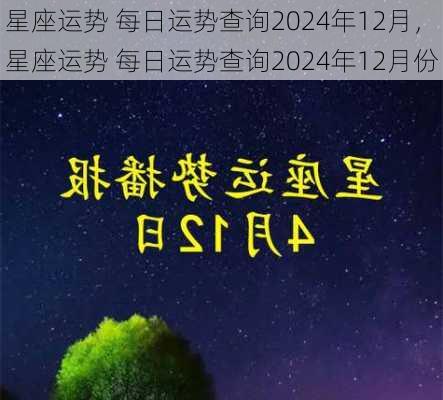 星座运势 每日运势查询2024年12月，星座运势 每日运势查询2024年12月份

星座运势播报
4月12日